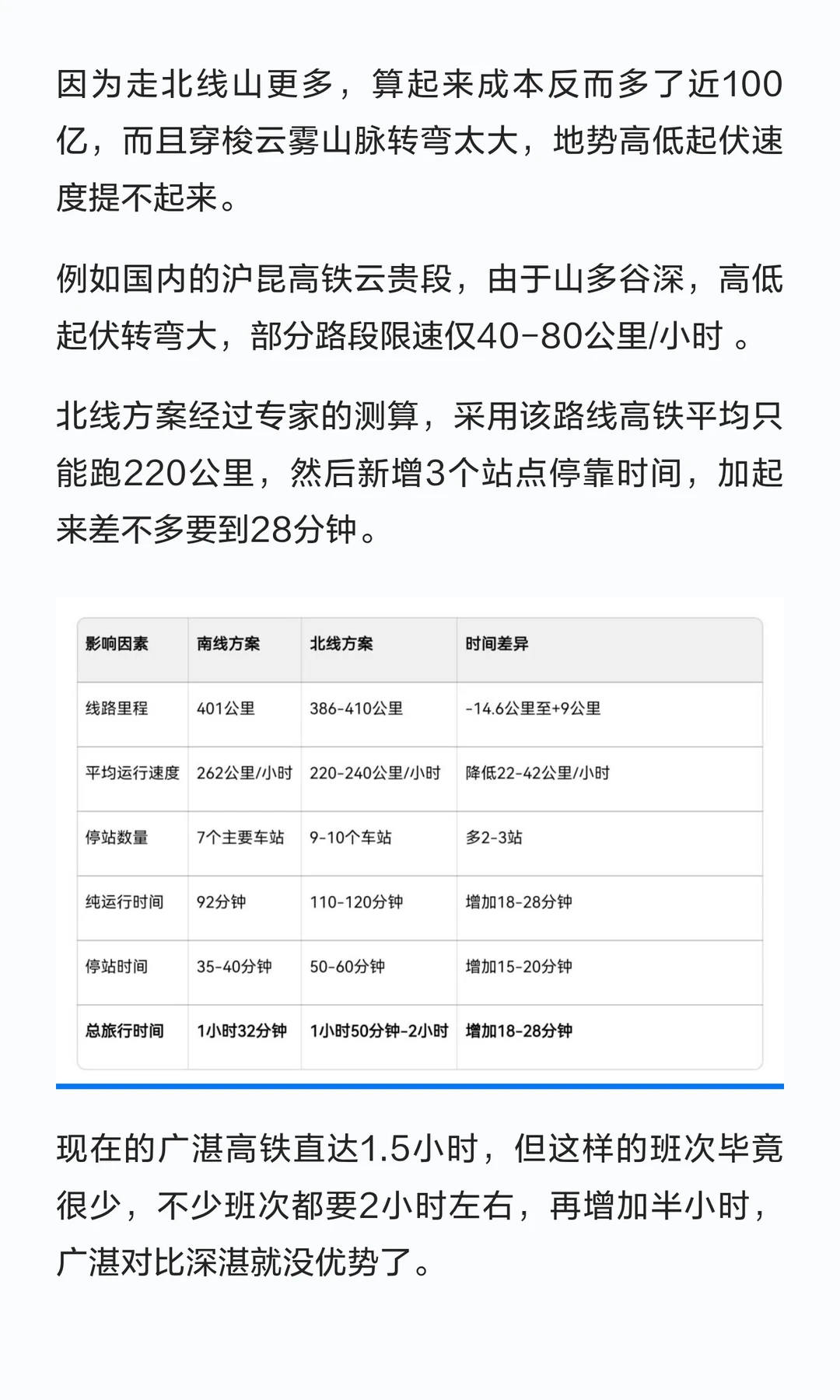 因为走北线山更多，算起来成本反而多了近100亿，而且穿梭云雾山脉转弯太大，地势高低起伏速度提不起来。

例如国内的沪昆高铁云贵段，由于山多谷深，高低起伏转弯大，部分路段限速仅40-80公里/小时 。

北线方案经过专家的测算，采用该路线高铁平均只能跑220公里，然后新增3个站点停靠时间，加起来差不多要到28分钟。

| 影响因素 | 南线方案 | 北线方案 | 时间差异 |
|---|---|---|---|
| 线路里程 | 401公里 | 386-410公里 | -14.6公里至+9公里 |
| 平均运行速度 | 262公里/小时 | 220-240公里/小时 | 降低22-42公里/小时 |
| 停站数量 | 7个主要车站 | 9-10个车站 | 多2-3站 |
| 纯运行时间 | 92分钟 | 110-120分钟 | 增加18-28分钟 |
| 停站时间 | 35-40分钟 | 50-60分钟 | 增加15-20分钟 |
| 总旅行时间 | 1小时32分钟 | 1小时50分钟-2小时 | 增加18-28分钟 |

现在的广湛高铁直达1.5小时，但这样的班次毕竟很少，不少班次都要2小时左右，再增加半小时，广湛对比深湛就没优势了。